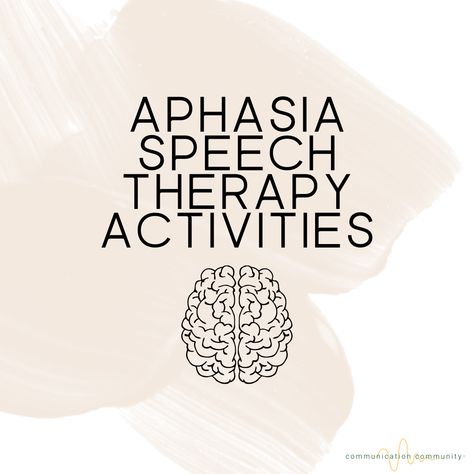 APHASIA SPEECH THERAPY ACTIVITIES

communication community